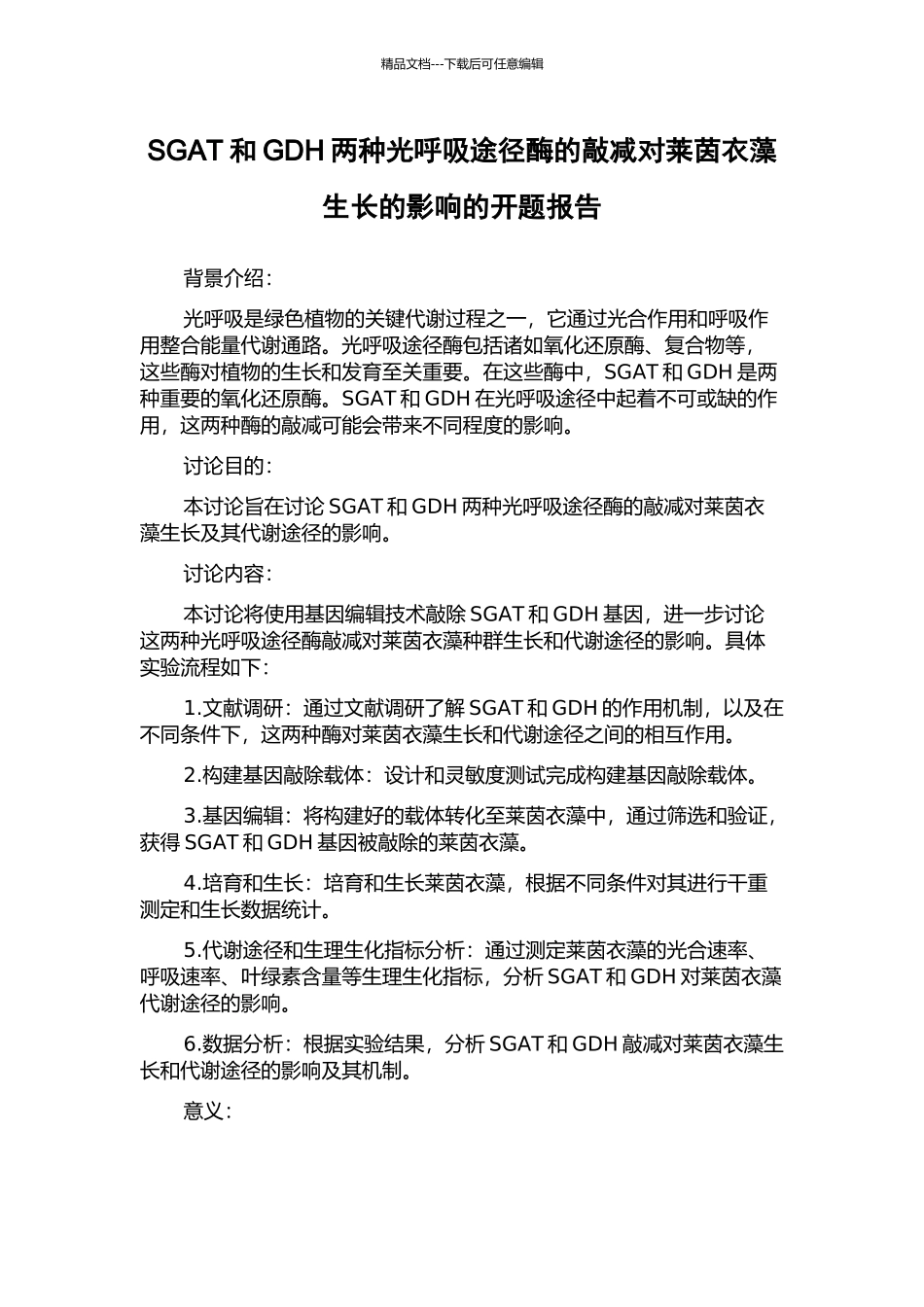 精品文档---下载后可任意编辑

SGAT 和 GDH 两种光呼吸途径酶的敲减对莱茵衣藻生长的影响的开题报告

背景介绍：

光呼吸是绿色植物的关键代谢过程之一，它通过光合作用和呼吸作用整合能量代谢通路。光呼吸途径酶包括诸如氧化还原酶、复合物等，这些酶对植物的生长和发育至关重要。在这些酶中，SGAT 和 GDH 是两种重要的氧化还原酶。SGAT 和 GDH 在光呼吸途径中起着不可或缺的作用，这两种酶的敲减可能会带来不同程度的影响。

讨论目的：

本讨论旨在讨论 SGAT 和 GDH 两种光呼吸途径酶的敲减对莱茵衣藻生长及其代谢途径的影响。

讨论内容：

本讨论将使用基因编辑技术敲除 SGAT 和 GDH 基因，进一步讨论这两种光呼吸途径酶敲减对莱茵衣藻种群生长和代谢途径的影响。具体实验流程如下：

1.文献调研：通过文献调研了解 SGAT 和 GDH 的作用机制，以及在不同条件下，这两种酶对莱茵衣藻生长和代谢途径之间的相互作用。

2.构建基因敲除载体：设计和灵敏度测试完成构建基因敲除载体。

3.基因编辑：将构建好的载体转化至莱茵衣藻中，通过筛选和验证，获得 SGAT 和 GDH 基因被敲除的莱茵衣藻。

4.培育和生长：培育和生长莱茵衣藻，根据不同条件对其进行干重测定和生长数据统计。

5.代谢途径和生理生化指标分析：通过测定莱茵衣藻的光合速率、呼吸速率、叶绿素含量等生理生化指标，分析 SGAT 和 GDH 对莱茵衣藻代谢途径的影响。

6.数据分析：根据实验结果，分析 SGAT 和 GDH 敲减对莱茵衣藻生长和代谢途径的影响及其机制。

意义：